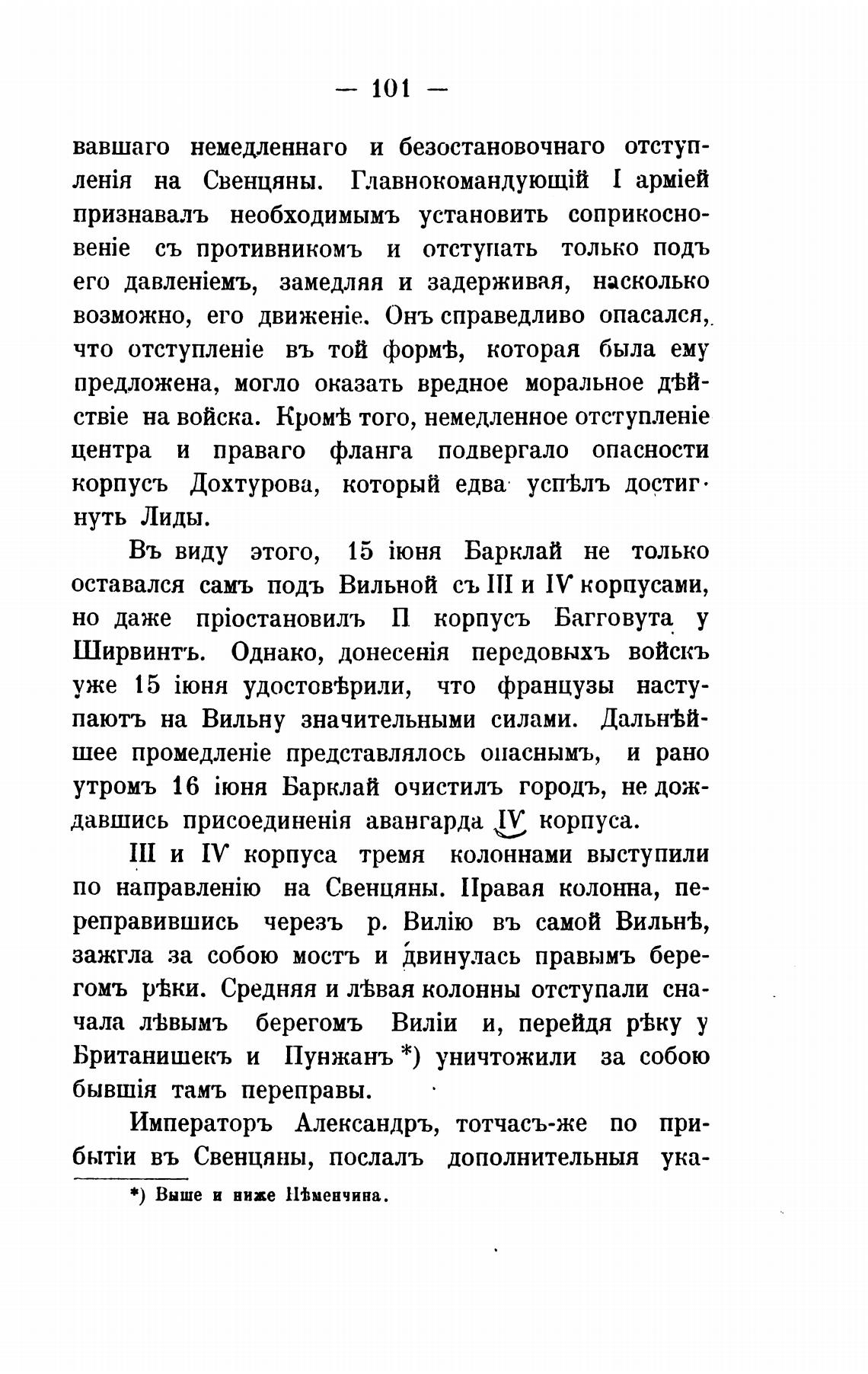 — 101 —

вавшаго немедленнаго и безостановочнаго отступленія на Свенцяны. Главнокомандующій I арміей признавалъ необходимымъ установить соприкосновеніе съ противникомъ и отступать только подъ его давленіемъ, замедляя и задерживая, насколько возможно, его движеніе. Онъ справедливо опасался, что отступленіе въ той формѣ, которая была ему предложена, могло оказать вредное моральное дѣйствіе на войска. Кромѣ того, немедленное отступленіе центра и праваго фланга подвергало опасности корпусъ Дохтурова, который едва успѣлъ достигнуть Лиды.

Въ виду этого, 15 іюня Барклай не только оставался самъ подъ Вильной съ III и IV корпусами, но даже пріостановилъ II корпусъ Багговута у Ширвинтъ. Однако, донесенія передовыхъ войскъ уже 15 іюня удостовѣрили, что французы наступаютъ на Вильну значительными силами. Дальнѣйшее промедленіе представлялось опаснымъ, и рано утромъ 16 іюня Барклай очистилъ городъ, не дождавшись присоединенія авангарда IV корпуса.

III и IV корпуса тремя колоннами выступили по направленію на Свенцяны. Правая колонна, переправившись черезъ р. Вилію въ самой Вильнѣ, зажгла за собою мостъ и двинулась правымъ берегомъ рѣки. Средняя и лѣвая колонны отступали сначала лѣвымъ берегомъ Виліи и, перейдя рѣку у Британишекъ и Пунжанъ *) уничтожили за собою бывшія тамъ переправы.

Императоръ Александръ, тотчасъ-же по прибытіи въ Свенцяны, послалъ дополнительныя ука-

*) Выше и ниже Нѣменчина.